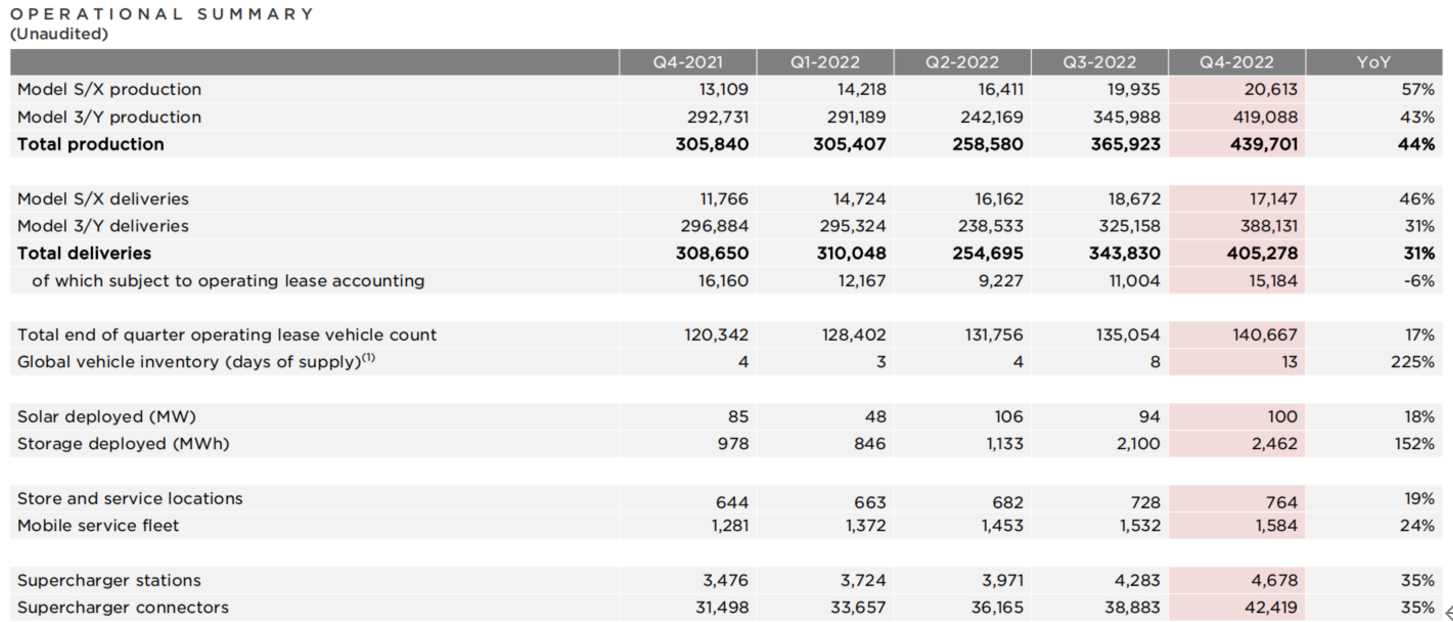 OPERATIONAL SUMMARY
(Unaudited)

| | Q4-2021 | Q1-2022 | Q2-2022 | Q3-2022 | Q4-2022 | YoY |
|---|---|---|---|---|---|---|
| Model S/X production | 13,109 | 14,218 | 16,411 | 19,935 | 20,613 | 57% |
| Model 3/Y production | 292,731 | 291,189 | 242,169 | 345,988 | 419,088 | 43% |
| **Total production** | **305,840** | **305,407** | **258,580** | **365,923** | **439,701** | **44%** |
| | | | | | | |
| Model S/X deliveries | 11,766 | 14,724 | 16,162 | 18,672 | 17,147 | 46% |
| Model 3/Y deliveries | 296,884 | 295,324 | 238,533 | 325,158 | 388,131 | 31% |
| **Total deliveries** | **308,650** | **310,048** | **254,695** | **343,830** | **405,278** | **31%** |
| of which subject to operating lease accounting | 16,160 | 12,167 | 9,227 | 11,004 | 15,184 | -6% |
| | | | | | | |
| Total end of quarter operating lease vehicle count | 120,342 | 128,402 | 131,756 | 135,054 | 140,667 | 17% |
| Global vehicle inventory (days of supply)$^{(1)}$ | 4 | 3 | 4 | 8 | 13 | 225% |
| | | | | | | |
| Solar deployed (MW) | 85 | 48 | 106 | 94 | 100 | 18% |
| Storage deployed (MWh) | 978 | 846 | 1,133 | 2,100 | 2,462 | 152% |
| | | | | | | |
| Store and service locations | 644 | 663 | 682 | 728 | 764 | 19% |
| Mobile service fleet | 1,281 | 1,372 | 1,453 | 1,532 | 1,584 | 24% |
| | | | | | | |
| Supercharger stations | 3,476 | 3,724 | 3,971 | 4,283 | 4,678 | 35% |
| Supercharger connectors | 31,498 | 33,657 | 36,165 | 38,883 | 42,419 | 35% |